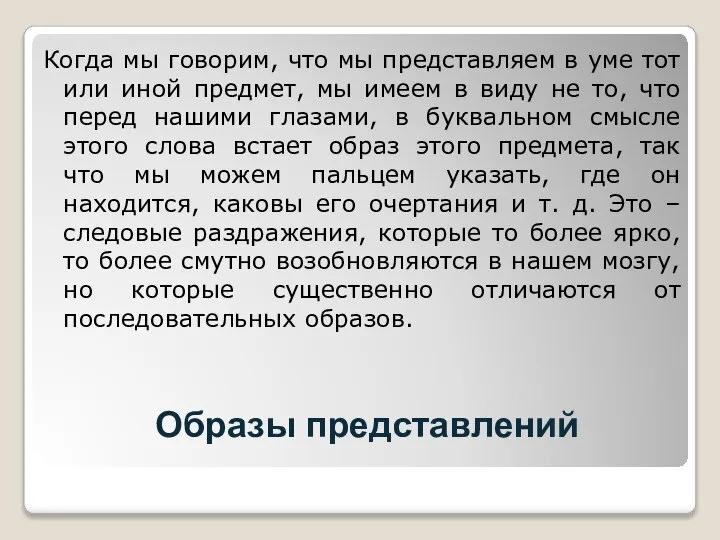 Когда мы говорим, что мы представляем в уме тот или иной предмет, мы имеем в виду не то, что перед нашими глазами, в буквальном смысле этого слова встает образ этого предмета, так что мы можем пальцем указать, где он находится, каковы его очертания и т. д. Это – следовые раздражения, которые то более ярко, то более смутно возобновляются в нашем мозгу, но которые существенно отличаются от последовательных образов.

Образы представлений